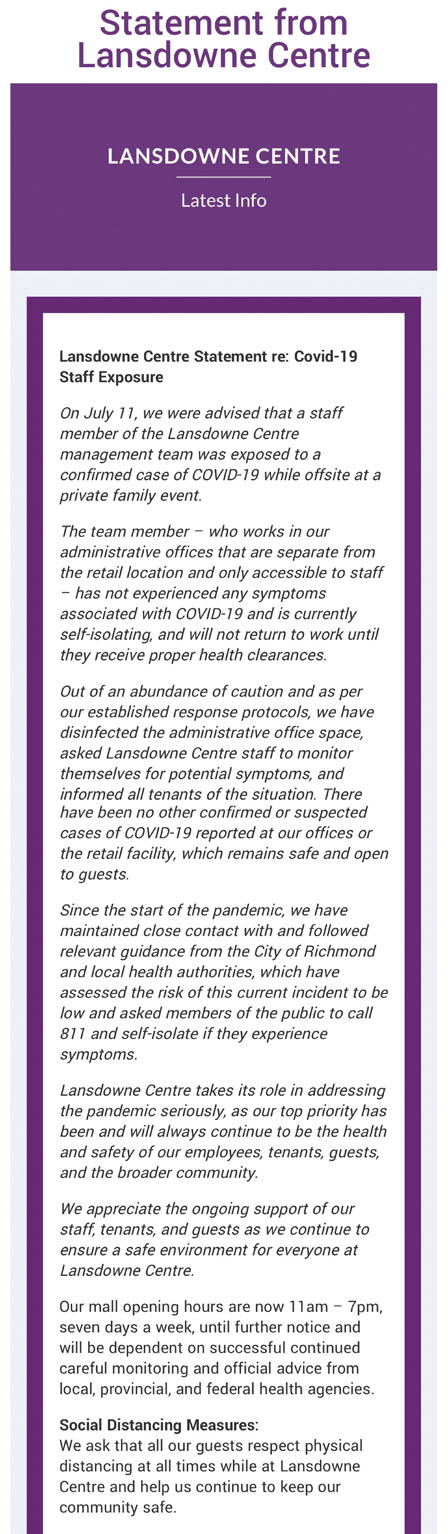 Statement from Lansdowne Centre

LANSDOWNE CENTRE

Latest Info

Lansdowne Centre Statement re: Covid-19 Staff Exposure

On July 11, we were advised that a staff member of the Lansdowne Centre management team was exposed to a confirmed case of COVID-19 while offsite at a private family event.

The team member – who works in our administrative offices that are separate from the retail location and only accessible to staff – has not experienced any symptoms associated with COVID-19 and is currently self-isolating, and will not return to work until they receive proper health clearances.

Out of an abundance of caution and as per our established response protocols, we have disinfected the administrative office space, asked Lansdowne Centre staff to monitor themselves for potential symptoms, and informed all tenants of the situation. There have been no other confirmed or suspected cases of COVID-19 reported at our offices or the retail facility, which remains safe and open to guests.

Since the start of the pandemic, we have maintained close contact with and followed relevant guidance from the City of Richmond and local health authorities, which have assessed the risk of this current incident to be low and asked members of the public to call 811 and self-isolate if they experience symptoms.

Lansdowne Centre takes its role in addressing the pandemic seriously, as our top priority has been and will always continue to be the health and safety of our employees, tenants, guests, and the broader community.

We appreciate the ongoing support of our staff, tenants, and guests as we continue to ensure a safe environment for everyone at Lansdowne Centre.

Our mall opening hours are now 11am – 7pm, seven days a week, until further notice and will be dependent on successful continued careful monitoring and official advice from local, provincial, and federal health agencies.

Social Distancing Measures:
We ask that all our guests respect physical distancing at all times while at Lansdowne Centre and help us continue to keep our community safe.